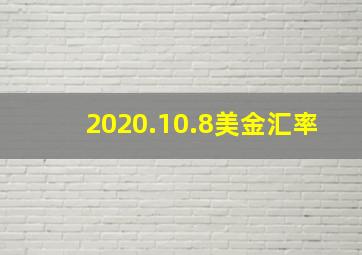 2020.10.8美金汇率